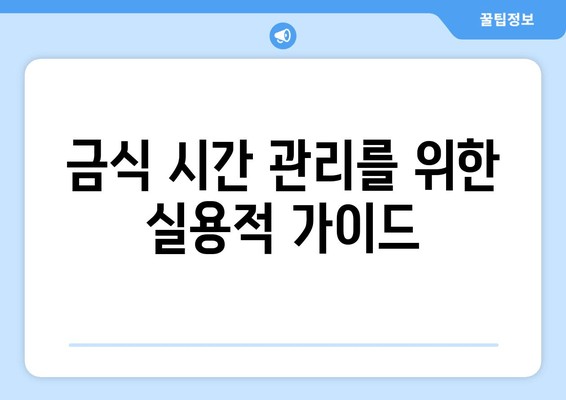 꿀팁정보

금식 시간 관리를 위한 실용적 가이드